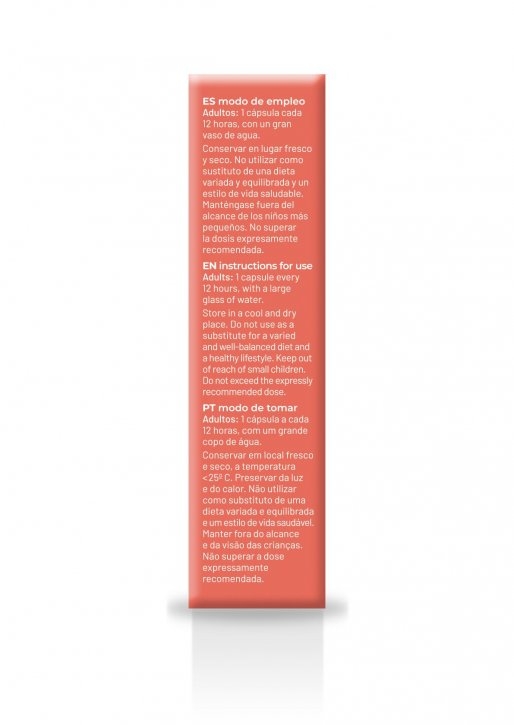 ES modo de empleo
Adultos: 1 cápsula cada 12 horas, con un gran vaso de agua.

Conservar en lugar fresco y seco. No utilizar como sustituto de una dieta variada y equilibrada y un estilo de vida saludable. Manténgase fuera del alcance de los niños más pequeños. No superar la dosis expresamente recomendada.

EN instructions for use
Adults: 1 capsule every 12 hours, with a large glass of water.

Store in a cool and dry place. Do not use as a substitute for a varied and well-balanced diet and a healthy lifestyle. Keep out of reach of small children. Do not exceed the expressly recommended dose.

PT modo de tomar
Adultos: 1 cápsula a cada 12 horas, com um grande copo de água.

Conservar em local fresco e seco, a temperatura <25º C. Preservar da luz e do calor. Não utilizar como substituto de uma dieta variada e equilibrada e um estilo de vida saudável. Manter fora do alcance e da visão das crianças. Não superar a dose expressamente recomendada.